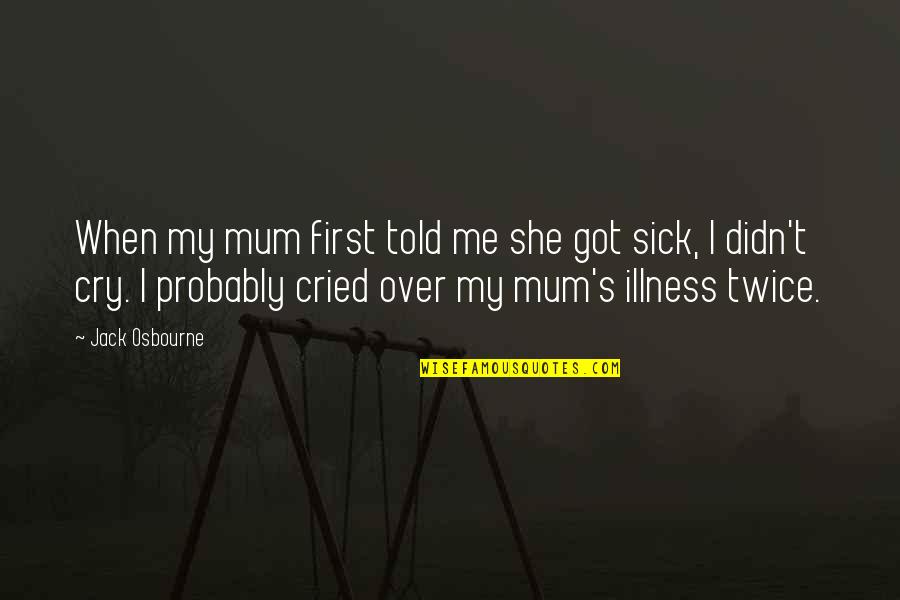 When my mum first told me she got sick, I didn't cry. I probably cried over my mum's illness twice.

~ Jack Osbourne

WISEFAMOUSQUOTES.COM